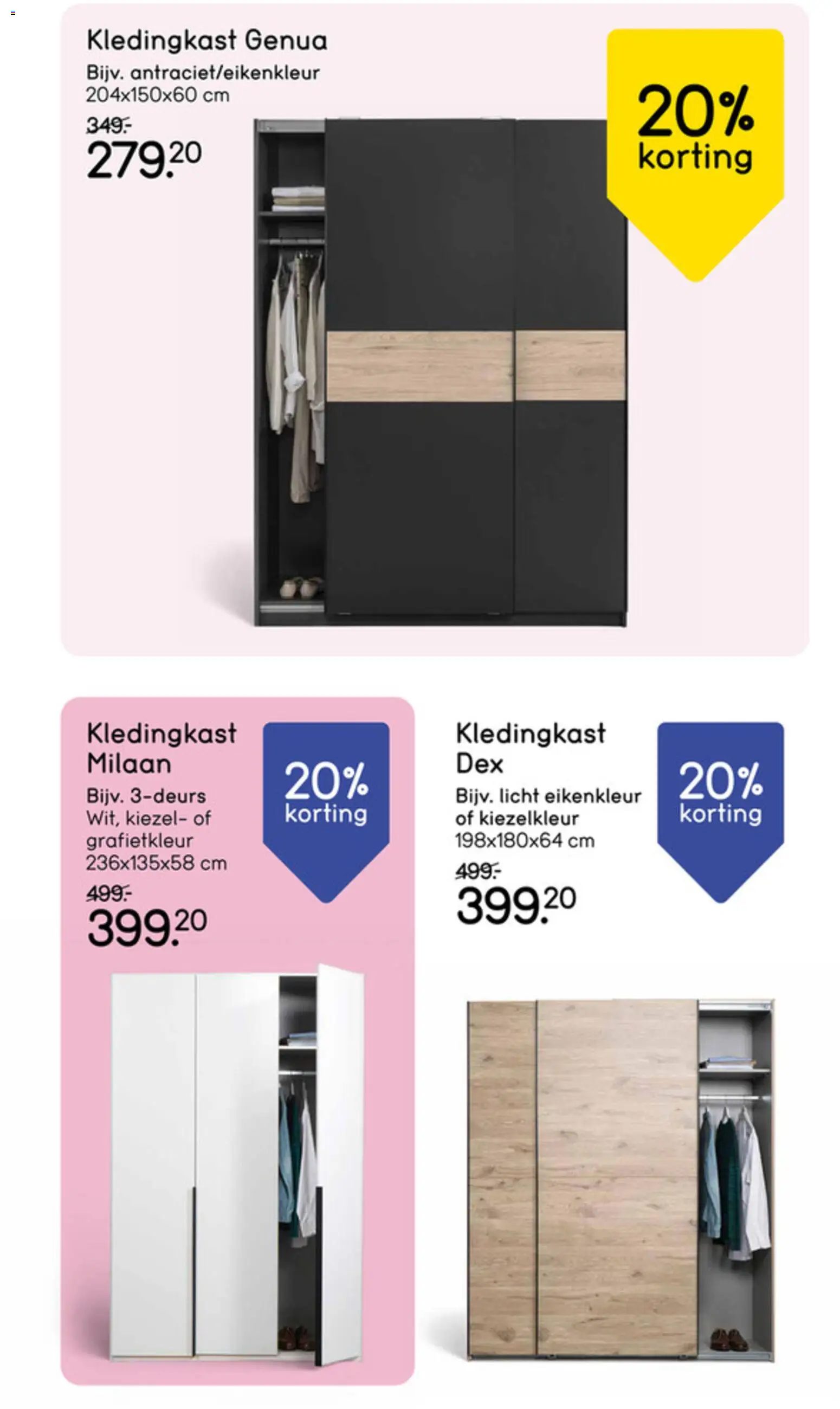 Kledingkast Genua
Bijv. antraciet/eikenkleur
204x150x60 cm
349.-
279.20

20% korting

Kledingkast Milaan
Bijv. 3-deurs
Wit, kiezel- of grafietkleur
236x135x58 cm
499.-
399.20

20% korting

Kledingkast Dex
Bijv. licht eikenkleur of kiezelkleur
198x180x64 cm
499.-
399.20

20% korting